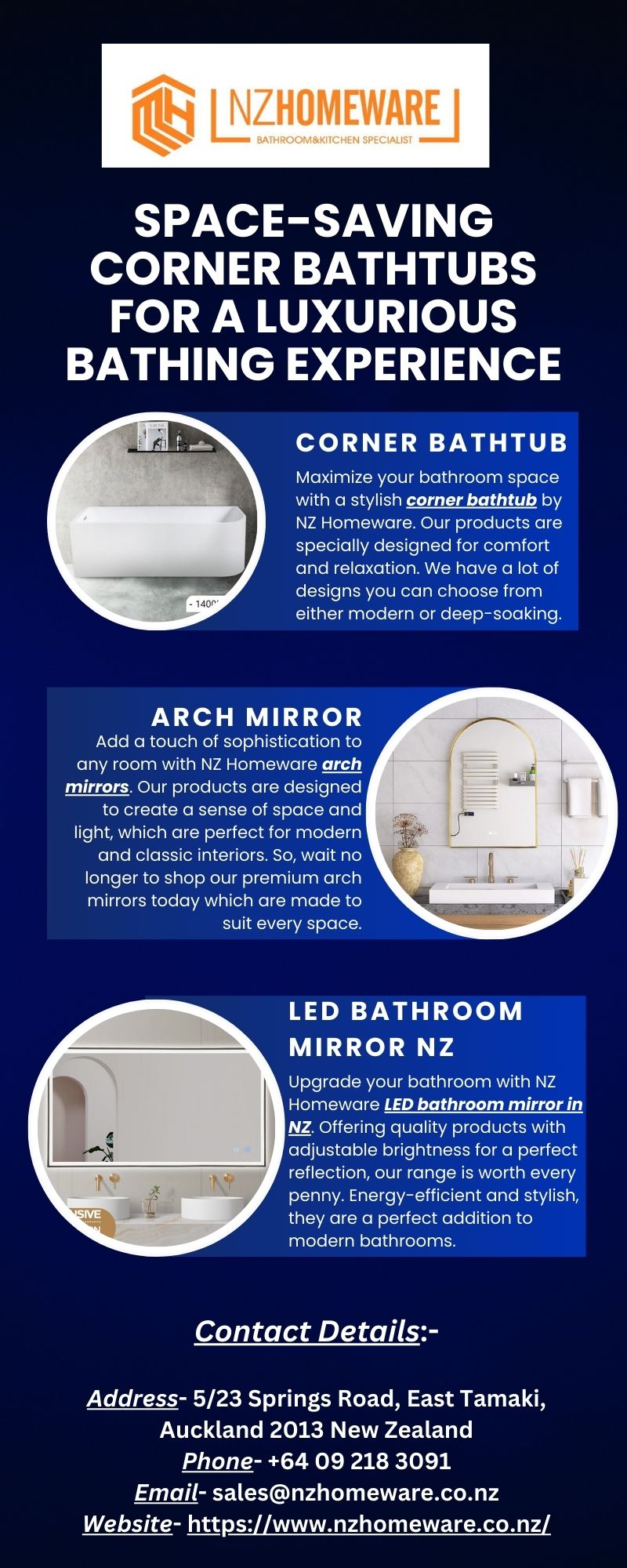 NZHOMEWARE
BATHROOM&KITCHEN SPECIALIST

SPACE-SAVING CORNER BATHTUBS FOR A LUXURIOUS BATHING EXPERIENCE

CORNER BATHTUB

Maximize your bathroom space with a stylish corner bathtub by NZ Homeware. Our products are specially designed for comfort and relaxation. We have a lot of designs you can choose from either modern or deep-soaking.

ARCH MIRROR

Add a touch of sophistication to any room with NZ Homeware arch mirrors. Our products are designed to create a sense of space and light, which are perfect for modern and classic interiors. So, wait no longer to shop our premium arch mirrors today which are made to suit every space.

LED BATHROOM MIRROR NZ

Upgrade your bathroom with NZ Homeware LED bathroom mirror in NZ. Offering quality products with adjustable brightness for a perfect reflection, our range is worth every penny. Energy-efficient and stylish, they are a perfect addition to modern bathrooms.

Contact Details:-

Address- 5/23 Springs Road, East Tamaki, Auckland 2013 New Zealand
Phone- +64 09 218 3091
Email- sales@nzhomeware.co.nz
Website- https://www.nzhomeware.co.nz/